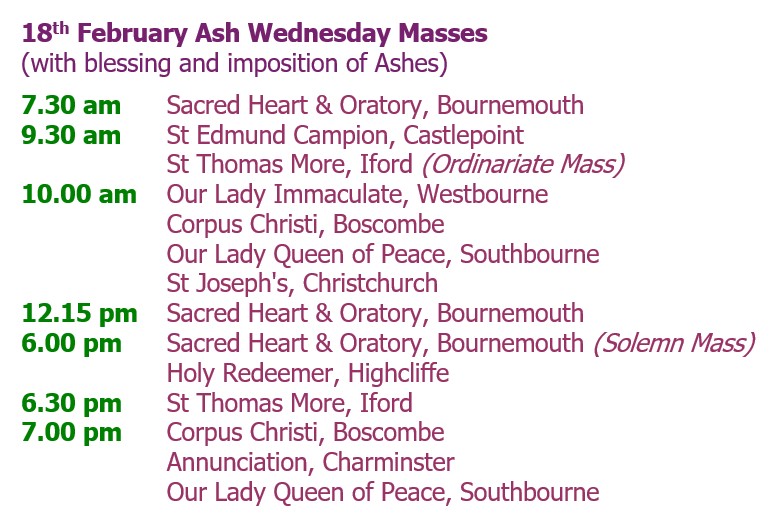 18th February Ash Wednesday Masses
(with blessing and imposition of Ashes)

7.30 am Sacred Heart & Oratory, Bournemouth
9.30 am St Edmund Campion, Castlepoint
St Thomas More, Iford (Ordinariate Mass)
10.00 am Our Lady Immaculate, Westbourne
Corpus Christi, Boscombe
Our Lady Queen of Peace, Southbourne
St Joseph's, Christchurch
12.15 pm Sacred Heart & Oratory, Bournemouth
6.00 pm Sacred Heart & Oratory, Bournemouth (Solemn Mass)
Holy Redeemer, Highcliffe
6.30 pm St Thomas More, Iford
7.00 pm Corpus Christi, Boscombe
Annunciation, Charminster
Our Lady Queen of Peace, Southbourne